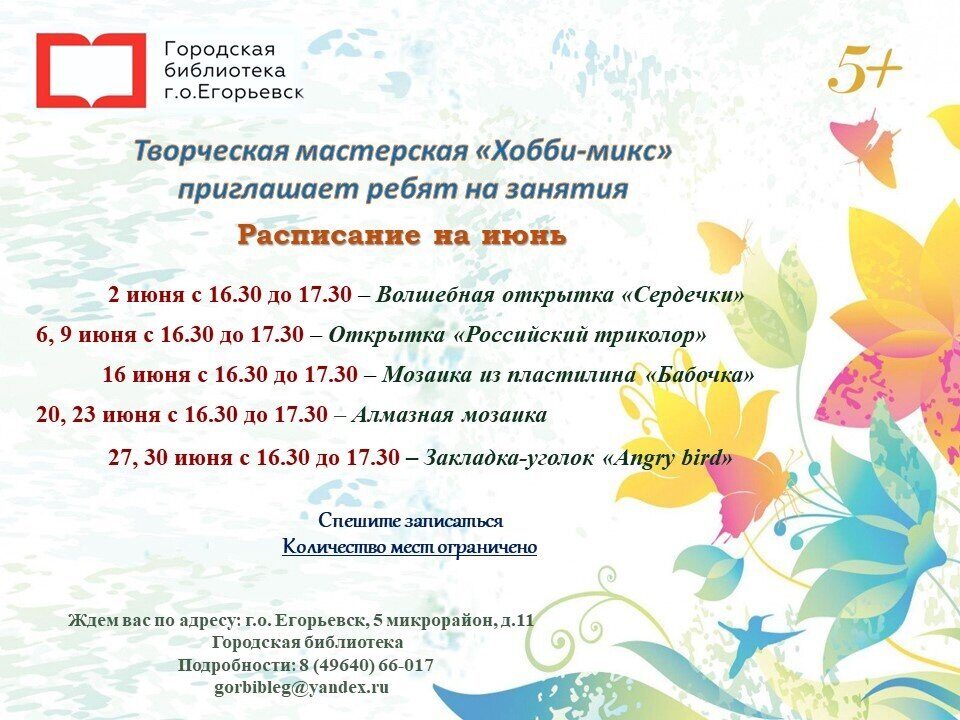 Городская библиотека г.о.Егорьевск

5+

Творческая мастерская «Хобби-микс» приглашает ребят на занятия

Расписание на июнь

2 июня с 16.30 до 17.30 – Волшебная открытка «Сердечки»

6, 9 июня с 16.30 до 17.30 – Открытка «Российский триколор»

16 июня с 16.30 до 17.30 – Мозаика из пластилина «Бабочка»

20, 23 июня с 16.30 до 17.30 – Алмазная мозаика

27, 30 июня с 16.30 до 17.30 – Закладка-уголок «Angry bird»

Спешите записаться
Количество мест ограничено

Ждем вас по адресу: г.о. Егорьевск, 5 микрорайон, д.11
Городская библиотека
Подробности: 8 (49640) 66-017
gorbibleg@yandex.ru